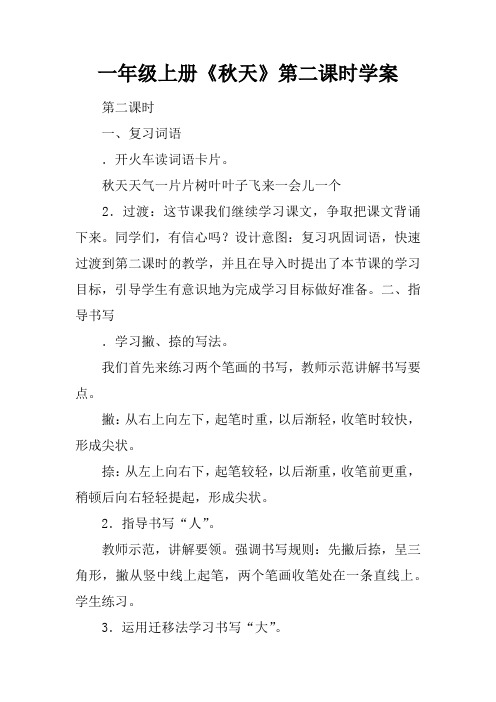 一年级上册《秋天》第二课时学案

第二课时

一、复习词语

．开火车读词语卡片。

秋天天气一片片树叶叶子飞来一会儿一个

2．过渡：这节课我们继续学习课文，争取把课文背诵下来。同学们，有信心吗？设计意图：复习巩固词语，快速过渡到第二课时的教学，并且在导入时提出了本节课的学习目标，引导学生有意识地为完成学习目标做好准备。二、指导书写

．学习撇、捺的写法。

我们首先来练习两个笔画的书写，教师示范讲解书写要点。

撇：从右上向左下，起笔时重，以后渐轻，收笔时较快，形成尖状。

捺：从左上向右下，起笔较轻，以后渐重，收笔前更重，稍顿后向右轻轻提起，形成尖状。

2．指导书写“人”。

教师示范，讲解要领。强调书写规则：先撇后捺，呈三角形，撇从竖中线上起笔，两个笔画收笔处在一条直线上。学生练习。

3．运用迁移法学习书写“大”。